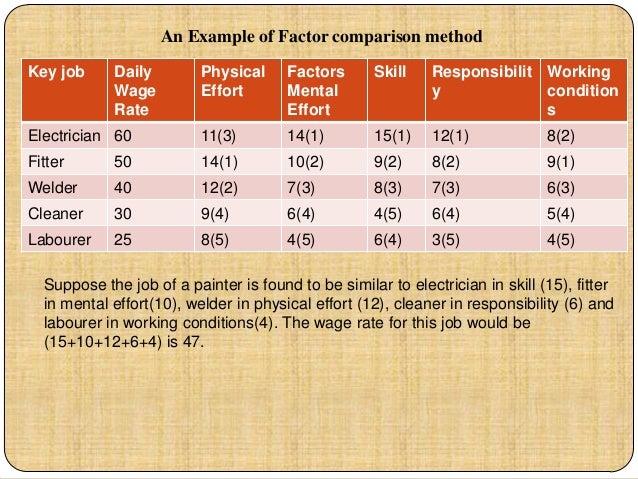 An Example of Factor comparison method

| Key job | Daily Wage Rate | Physical Effort | Factors Mental Effort | Skill | Responsibility | Working conditions |
|---|---|---|---|---|---|---|
| Electrician | 60 | 11(3) | 14(1) | 15(1) | 12(1) | 8(2) |
| Fitter | 50 | 14(1) | 10(2) | 9(2) | 8(2) | 9(1) |
| Welder | 40 | 12(2) | 7(3) | 8(3) | 7(3) | 6(3) |
| Cleaner | 30 | 9(4) | 6(4) | 4(5) | 6(4) | 5(4) |
| Labourer | 25 | 8(5) | 4(5) | 6(4) | 3(5) | 4(5) |

Suppose the job of a painter is found to be similar to electrician in skill (15), fitter in mental effort(10), welder in physical effort (12), cleaner in responsibility (6) and labourer in working conditions(4). The wage rate for this job would be (15+10+12+6+4) is 47.